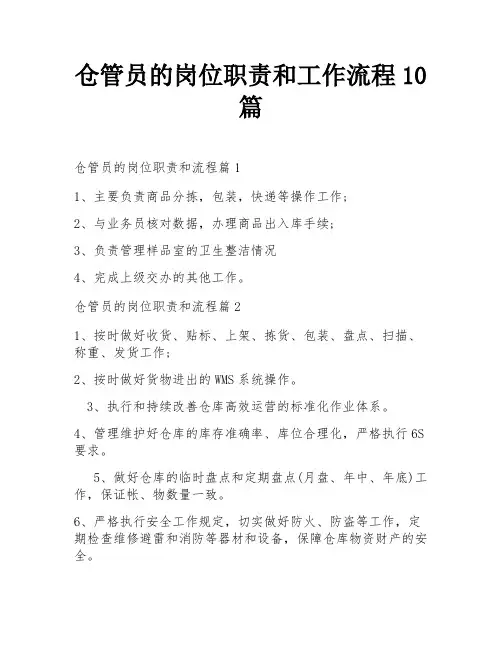 仓管员的岗位职责和工作流程10篇

仓管员的岗位职责和流程篇1

1、主要负责商品分拣，包装，快递等操作工作；

2、与业务员核对数据，办理商品出入库手续；

3、负责管理样品室的卫生整洁情况

4、完成上级交办的其他工作。

仓管员的岗位职责和流程篇2

1、按时做好收货、贴标、上架、拣货、包装、盘点、扫描、称重、发货工作；

2、按时做好货物进出的WMS系统操作。

3、执行和持续改善仓库高效运营的标准化作业体系。

4、管理维护好仓库的库存准确率、库位合理化，严格执行6S要求。

5、做好仓库的临时盘点和定期盘点(月盘、年中、年底)工作，保证帐、物数量一致。

6、严格执行安全工作规定，切实做好防火、防盗等工作，定期检查维修避雷和消防等器材和设备，保障仓库物资财产的安全。